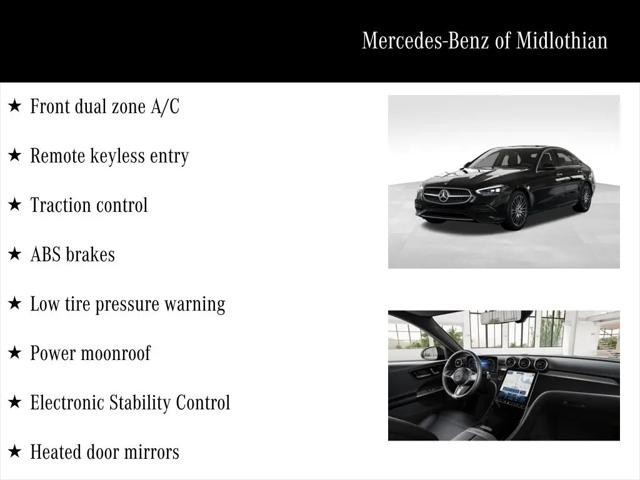 Mercedes-Benz of Midlothian

★ Front dual zone A/C

★ Remote keyless entry

★ Traction control

★ ABS brakes

★ Low tire pressure warning

★ Power moonroof

★ Electronic Stability Control

★ Heated door mirrors